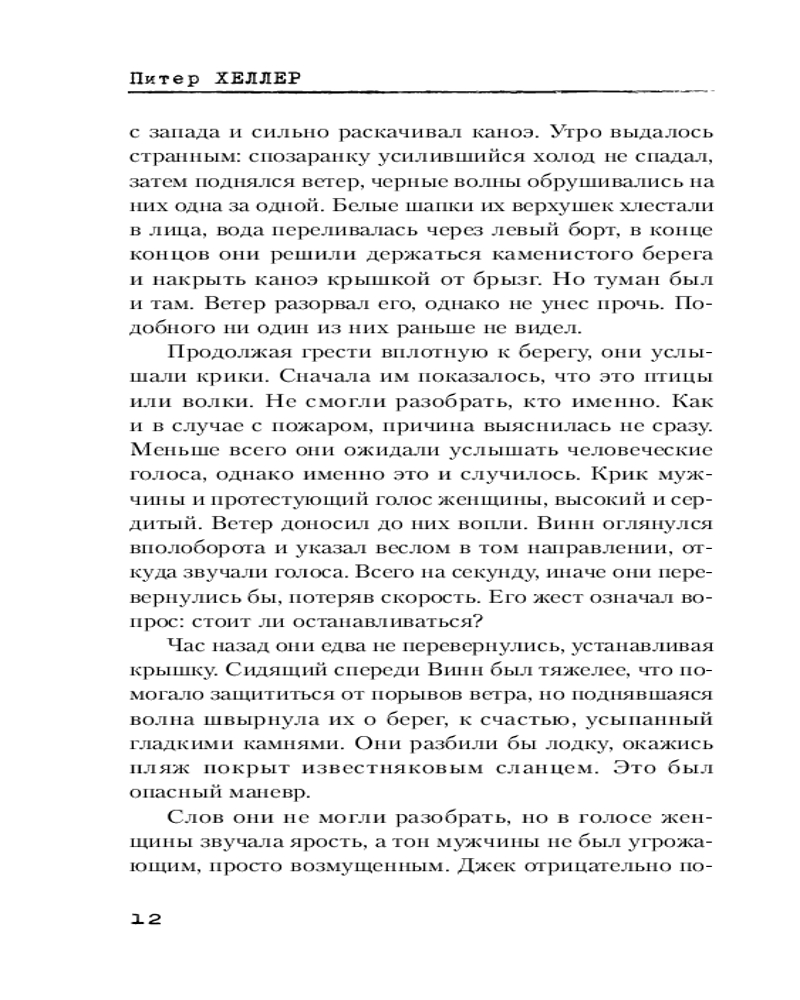 Питер ХЕЛЛЕР

с запада и сильно раскачивал каноэ. Утро выдалось странным: спозаранку усилившийся холод не спадал, затем поднялся ветер, черные волны обрушивались на них одна за одной. Белые шапки их верхушек хлестали в лица, вода переливалась через левый борт, в конце концов они решили держаться каменистого берега и накрыть каноэ крышкой от брызг. Но туман был и там. Ветер разорвал его, однако не унес прочь. Подобного ни один из них раньше не видел.

Продолжая грести вплотную к берегу, они услышали крики. Сначала им показалось, что это птицы или волки. Не смогли разобрать, кто именно. Как и в случае с пожаром, причина выяснилась не сразу. Меньше всего они ожидали услышать человеческие голоса, однако именно это и случилось. Крик мужчины и протестующий голос женщины, высокий и сердитый. Ветер доносил до них вопли. Винн оглянулся вполоборота и указал веслом в том направлении, откуда звучали голоса. Всего на секунду, иначе они перевернулись бы, потеряв скорость. Его жест означал вопрос: стоит ли останавливаться?

Час назад они едва не перевернулись, устанавливая крышку. Сидящий спереди Винн был тяжелее, что помогало защититься от порывов ветра, но поднявшаяся волна швырнула их о берег, к счастью, усыпанный гладкими камнями. Они разбили бы лодку, окажись пляж покрыт известняковым сланцем. Это был опасный маневр.

Слов они не могли разобрать, но в голосе женщины звучала ярость, а тон мужчины не был угрожающим, просто возмущенным. Джек отрицательно по-

12